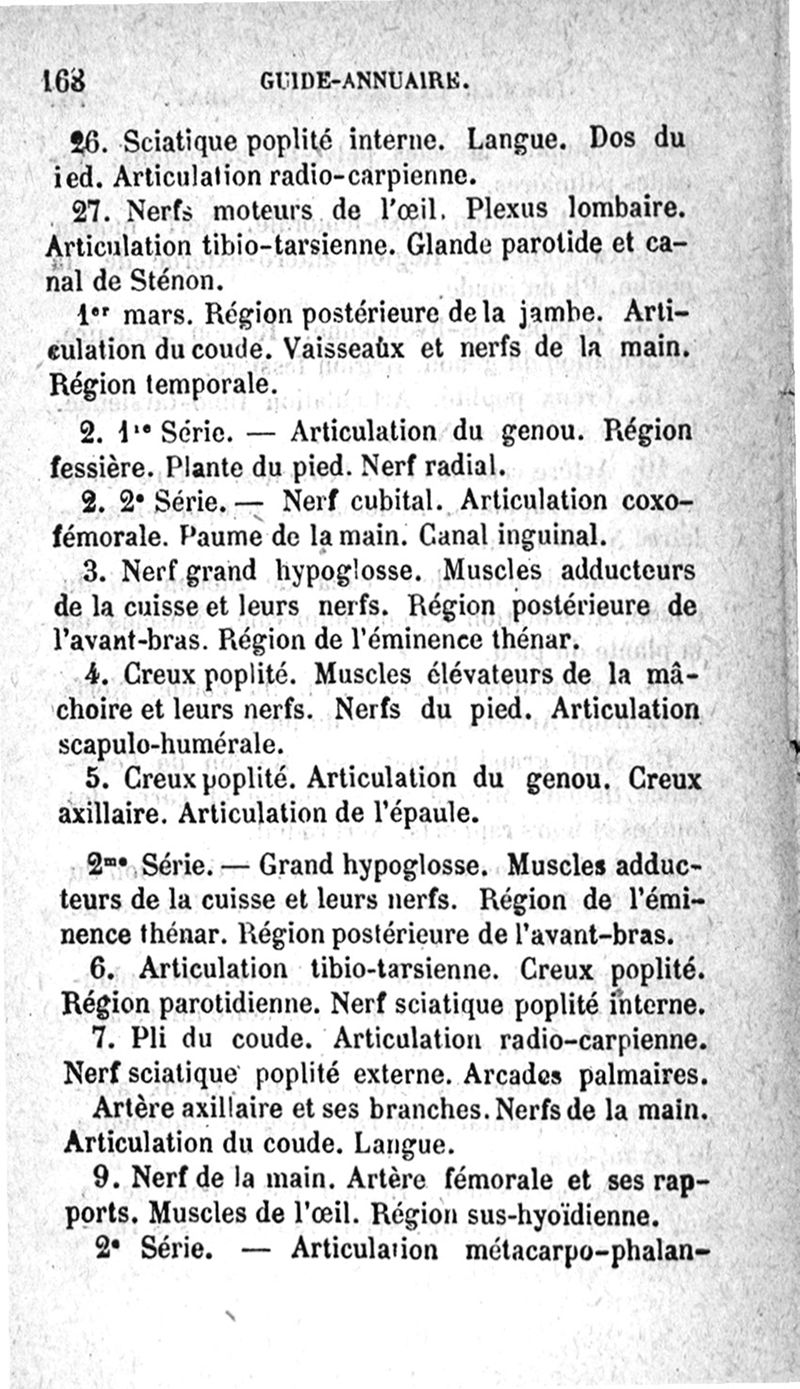 168 GUIDE-ANNUAIRE.

26. Sciatique poplité interne. Langue. Dos du ied. Articulation radio-carpienne.

27. Nerfs moteurs de l'œil. Plexus lombaire. Articulation tibio-tarsienne. Glande parotide et canal de Sténon.

1er mars. Région postérieure de la jambe. Articulation du coude. Vaisseaux et nerfs de la main. Région temporale.

2. 1re Série. — Articulation du genou. Région fessière. Plante du pied. Nerf radial.

2. 2e Série. — Nerf cubital. Articulation coxo-fémorale. Paume de la main. Canal inguinal.

3. Nerf grand hypoglosse. Muscles adducteurs de la cuisse et leurs nerfs. Région postérieure de l'avant-bras. Région de l'éminence thénar.

4. Creux poplité. Muscles élévateurs de la mâchoire et leurs nerfs. Nerfs du pied. Articulation scapulo-humérale.

5. Creux poplité. Articulation du genou. Creux axillaire. Articulation de l'épaule.

2me Série. — Grand hypoglosse. Muscles adducteurs de la cuisse et leurs nerfs. Région de l'éminence thénar. Région postérieure de l'avant-bras.

6. Articulation tibio-tarsienne. Creux poplité. Région parotidienne. Nerf sciatique poplité interne.

7. Pli du coude. Articulation radio-carpienne. Nerf sciatique poplité externe. Arcades palmaires.

Artère axillaire et ses branches. Nerfs de la main. Articulation du coude. Langue.

9. Nerf de la main. Artère fémorale et ses rapports. Muscles de l'œil. Région sus-hyoïdienne.

2e Série. — Articulation métacarpo-phalan-